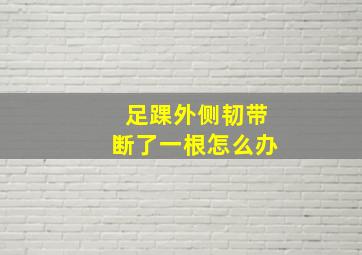 足踝外侧韧带
断了一根怎么办